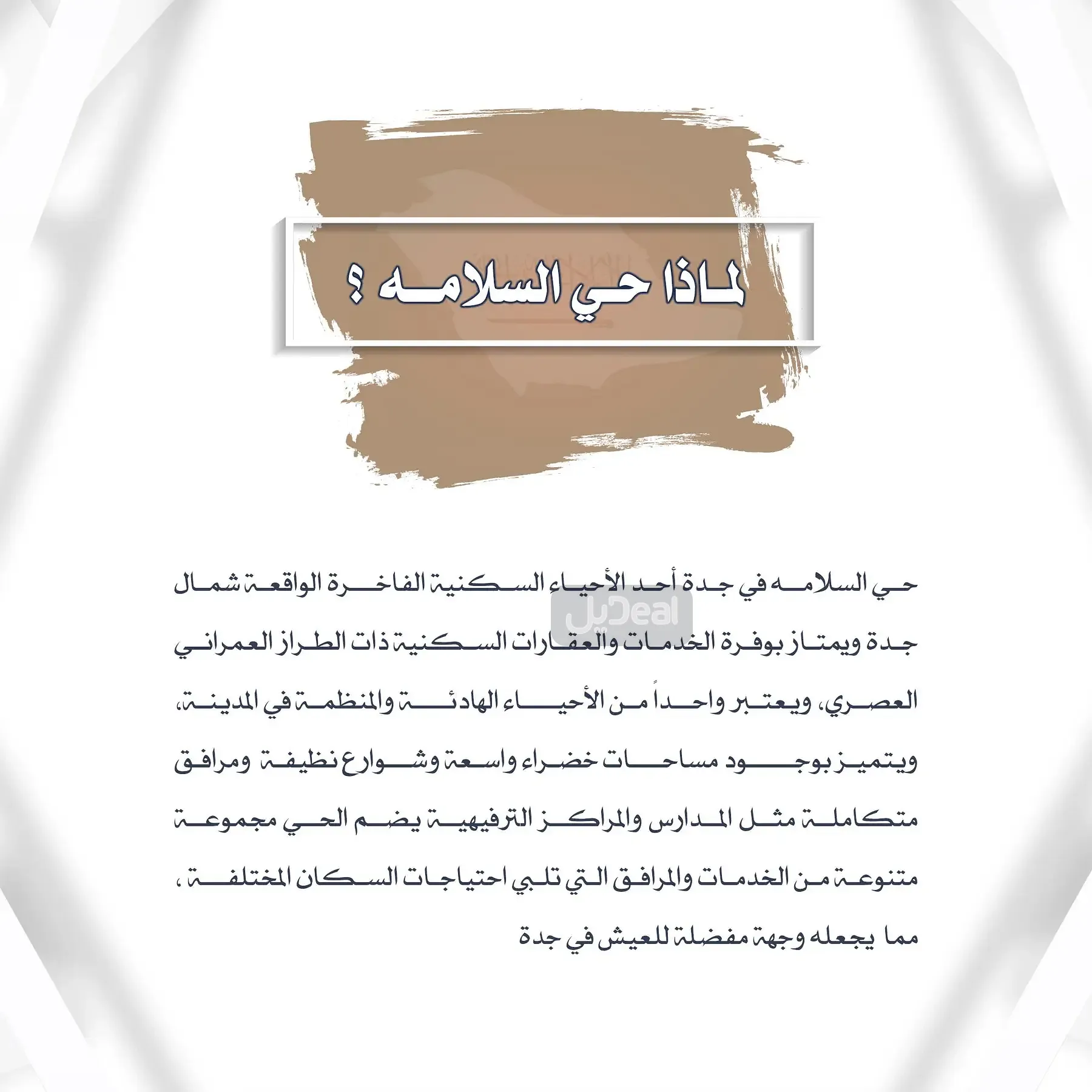 لماذا حي السلامه ؟

حي السلامه في جدة أحد الأحياء السكنية الفاخرة الواقعة شمال جدة ويمتاز بوفرة الخدمات والعقارات السكنية ذات الطراز العمراني العصري، ويعتبر واحداً من الأحياء الهادئة والمنظمة في المدينة، ويتميز بوجود مساحات خضراء واسعة وشوارع نظيفة ومرافق متكاملة مثل المدارس والمراكز الترفيهية يضم الحي مجموعة متنوعة من الخدمات والمرافق التي تلبي احتياجات السكان المختلفة ، مما يجعله وجهة مفضلة للعيش في جدة

ديل Deal